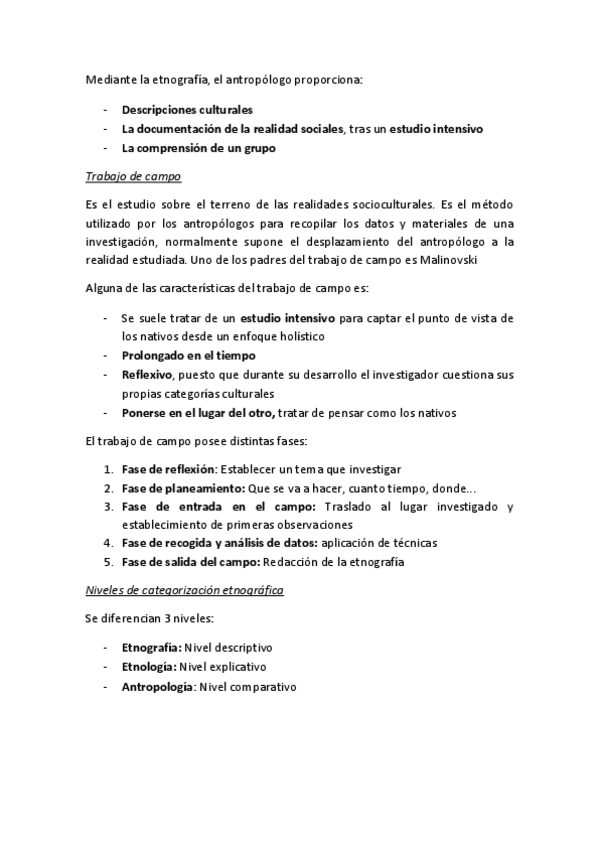 Mediante la etnografía, el antropólogo proporciona:

- Descripciones culturales
- La documentación de la realidad sociales, tras un estudio intensivo
- La comprensión de un grupo

Trabajo de campo

Es el estudio sobre el terreno de las realidades socioculturales. Es el método utilizado por los antropólogos para recopilar los datos y materiales de una investigación, normalmente supone el desplazamiento del antropólogo a la realidad estudiada. Uno de los padres del trabajo de campo es Malinovski

Alguna de las características del trabajo de campo es:

- Se suele tratar de un estudio intensivo para captar el punto de vista de los nativos desde un enfoque holístico
- Prolongado en el tiempo
- Reflexivo, puesto que durante su desarrollo el investigador cuestiona sus propias categorías culturales
- Ponerse en el lugar del otro, tratar de pensar como los nativos

El trabajo de campo posee distintas fases:

1. Fase de reflexión: Establecer un tema que investigar
2. Fase de planeamiento: Que se va a hacer, cuanto tiempo, donde...
3. Fase de entrada en el campo: Traslado al lugar investigado y establecimiento de primeras observaciones
4. Fase de recogida y análisis de datos: aplicación de técnicas
5. Fase de salida del campo: Redacción de la etnografía

Niveles de categorización etnográfica

Se diferencian 3 niveles:

- Etnografía: Nivel descriptivo
- Etnología: Nivel explicativo
- Antropología: Nivel comparativo